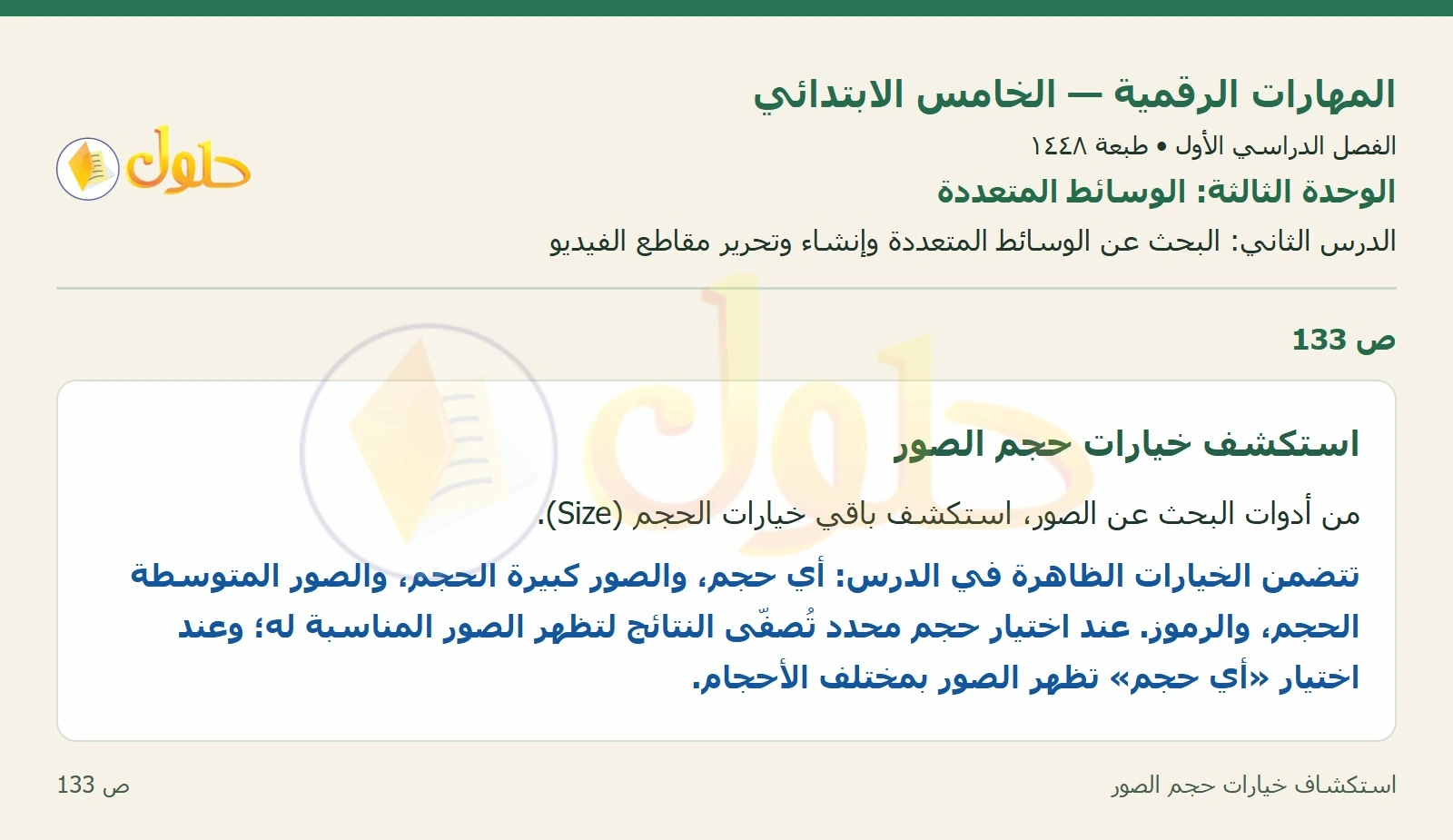 المهارات الرقمية — الخامس الابتدائي
الفصل الدراسي الأول • طبعة ١٤٤٨
الوحدة الثالثة: الوسائط المتعددة
الدرس الثاني: البحث عن الوسائط المتعددة وإنشاء وتحرير مقاطع الفيديو

حلول

ص 133

استكشف خيارات حجم الصور

من أدوات البحث عن الصور، استكشف باقي خيارات الحجم (Size).

تتضمن الخيارات الظاهرة في الدرس: أي حجم، والصور كبيرة الحجم، والصور المتوسطة الحجم، والرموز. عند اختيار حجم محدد تُصفّى النتائج لتظهر الصور المناسبة له؛ وعند اختيار «أي حجم» تظهر الصور بمختلف الأحجام.

استكشاف خيارات حجم الصور
ص 133